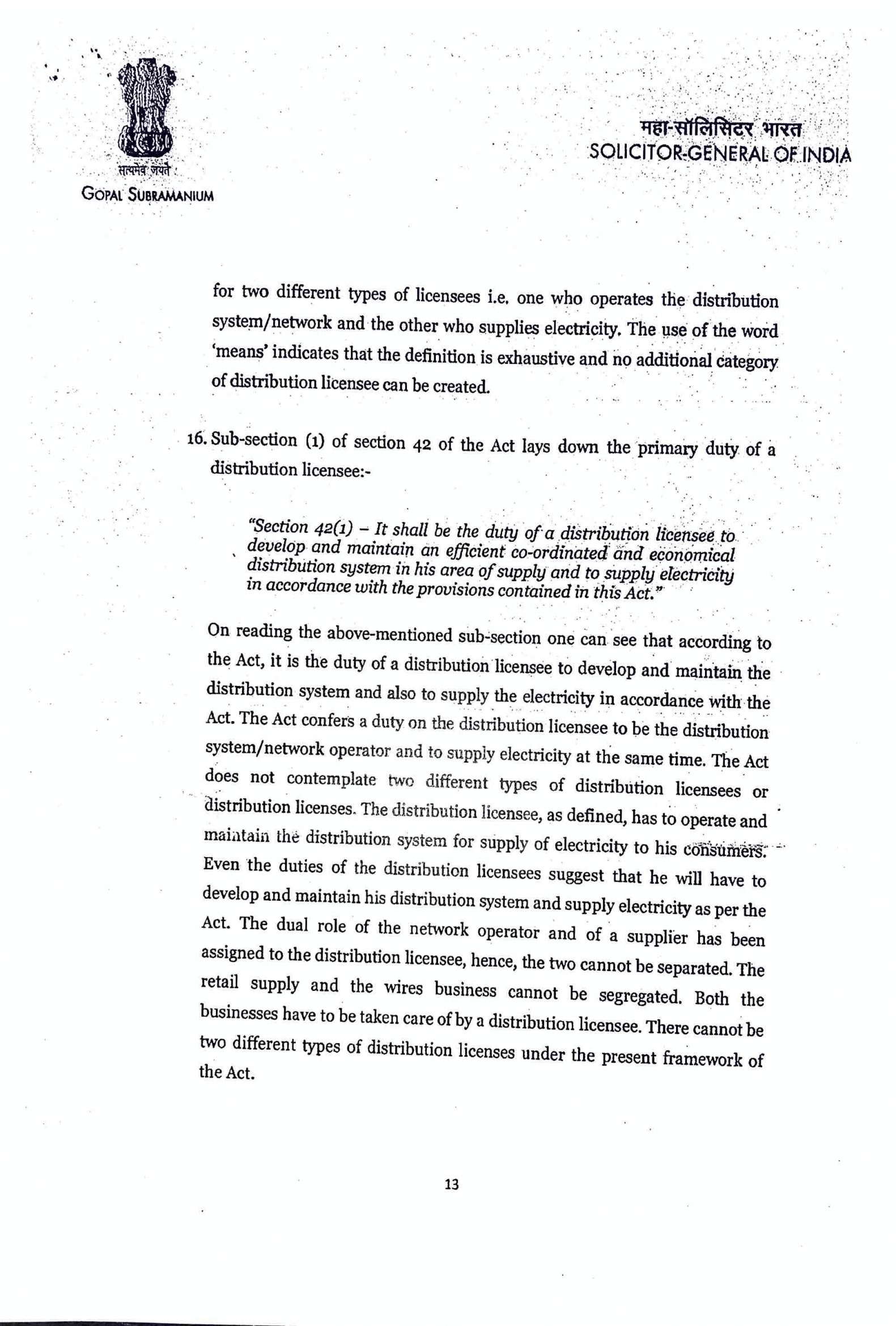 सत्यमेव जयते

GOPAL SUBRAMANIUM

महा-सॉलिसिटर भारत
SOLICITOR-GENERAL OF INDIA

for two different types of licensees i.e. one who operates the distribution system/network and the other who supplies electricity. The use of the word 'means' indicates that the definition is exhaustive and no additional category of distribution licensee can be created.

16. Sub-section (1) of section 42 of the Act lays down the primary duty of a distribution licensee:-

"Section 42(1) – It shall be the duty of a distribution licensee to develop and maintain an efficient co-ordinated and economical distribution system in his area of supply and to supply electricity in accordance with the provisions contained in this Act."

On reading the above-mentioned sub-section one can see that according to the Act, it is the duty of a distribution licensee to develop and maintain the distribution system and also to supply the electricity in accordance with the Act. The Act confers a duty on the distribution licensee to be the distribution system/network operator and to supply electricity at the same time. The Act does not contemplate two different types of distribution licensees or distribution licenses. The distribution licensee, as defined, has to operate and maintain the distribution system for supply of electricity to his consumers. Even the duties of the distribution licensees suggest that he will have to develop and maintain his distribution system and supply electricity as per the Act. The dual role of the network operator and of a supplier has been assigned to the distribution licensee, hence, the two cannot be separated. The retail supply and the wires business cannot be segregated. Both the businesses have to be taken care of by a distribution licensee. There cannot be two different types of distribution licenses under the present framework of the Act.

13